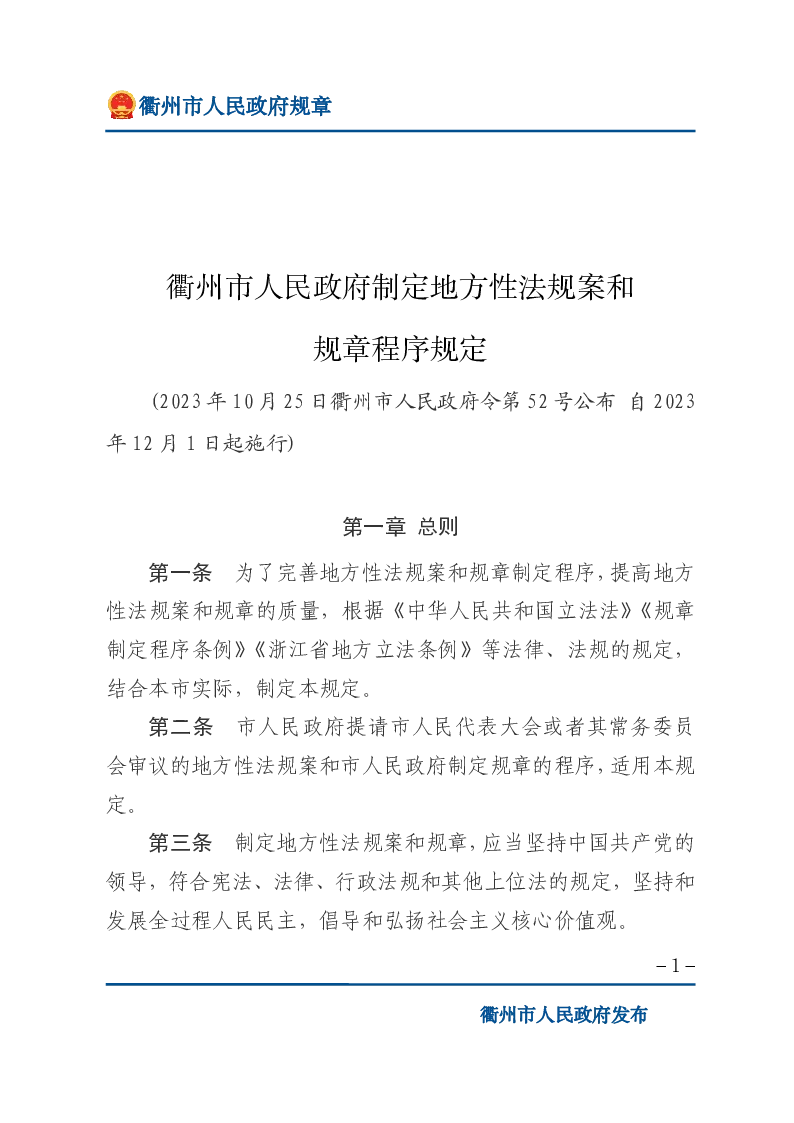 衢州市人民政府规章

衢州市人民政府制定地方性法规案和
规章程序规定

(2023年10月25日衢州市人民政府令第52号公布 自2023年12月1日起施行)

第一章 总则

第一条 为了完善地方性法规案和规章制定程序，提高地方性法规案和规章的质量，根据《中华人民共和国立法法》《规章制定程序条例》《浙江省地方立法条例》等法律、法规的规定，结合本市实际，制定本规定。

第二条 市人民政府提请市人民代表大会或者其常务委员会审议的地方性法规案和市人民政府制定规章的程序，适用本规定。

第三条 制定地方性法规案和规章，应当坚持中国共产党的领导，符合宪法、法律、行政法规和其他上位法的规定，坚持和发展全过程人民民主，倡导和弘扬社会主义核心价值观。

－1－

衢州市人民政府发布